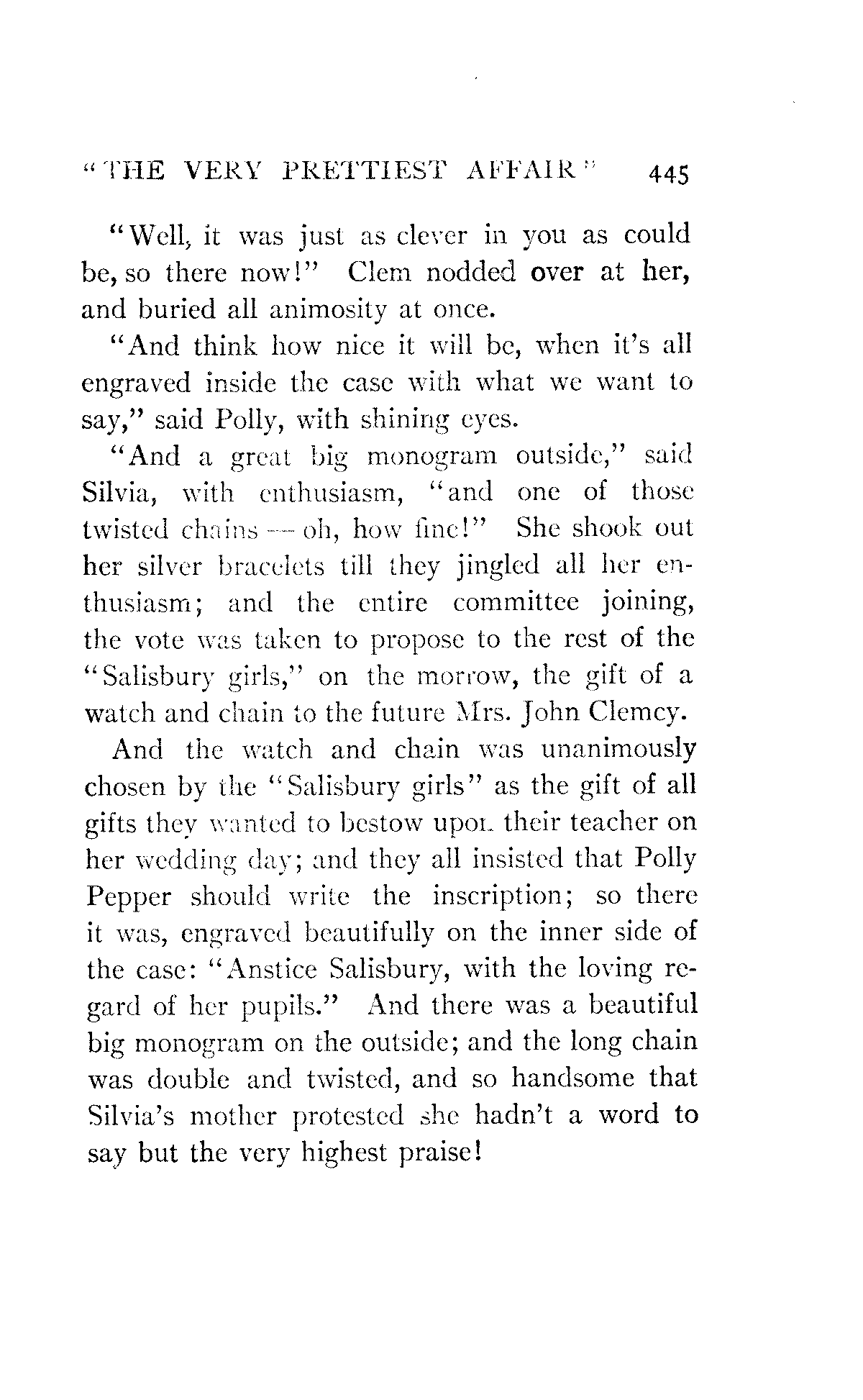 "THE VERY PRETTIEST AFFAIR" 445

"Well, it was just as clever in you as could be, so there now!" Clem nodded over at her, and buried all animosity at once.

"And think how nice it will be, when it's all engraved inside the case with what we want to say," said Polly, with shining eyes.

"And a great big monogram outside," said Silvia, with enthusiasm, "and one of those twisted chains — oh, how fine!" She shook out her silver bracelets till they jingled all her enthusiasm; and the entire committee joining, the vote was taken to propose to the rest of the "Salisbury girls," on the morrow, the gift of a watch and chain to the future Mrs. John Clemcy.

And the watch and chain was unanimously chosen by the "Salisbury girls" as the gift of all gifts they wanted to bestow upon their teacher on her wedding day; and they all insisted that Polly Pepper should write the inscription; so there it was, engraved beautifully on the inner side of the case: "Anstice Salisbury, with the loving regard of her pupils." And there was a beautiful big monogram on the outside; and the long chain was double and twisted, and so handsome that Silvia's mother protested she hadn't a word to say but the very highest praise!